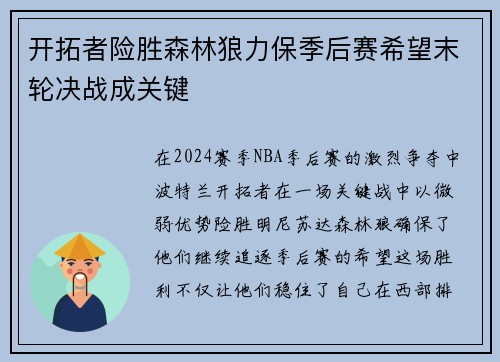 开拓者险胜森林狼力保季后赛希望末轮决战成关键

在2024赛季NBA季后赛的激烈争夺中波特兰开拓者在一场关键战中以微弱优势险胜明尼苏达森林狼确保了他们继续追逐季后赛的希望这场胜利不仅让他们稳住了自己在西部排